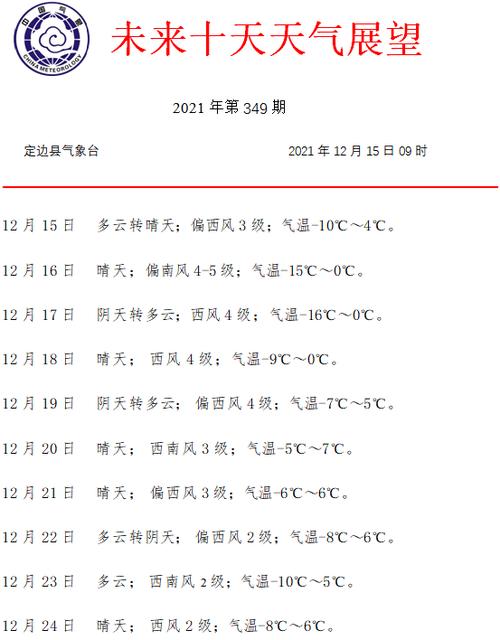 中国气象
CHINA METEOROLOGY

未来十天天气展望

2021 年第 349 期

定边县气象台 2021 年 12 月 15 日 09 时

12 月 15 日 多云转晴天；偏西风 3 级；气温-10℃～4℃。

12 月 16 日 晴天；偏南风 4-5 级；气温-15℃～0℃。

12 月 17 日 阴天转多云；西风 4 级；气温-16℃～0℃。

12 月 18 日 晴天； 西风 4 级；气温-9℃～0℃。

12 月 19 日 阴天转多云； 偏西风 4 级；气温-7℃～5℃。

12 月 20 日 晴天； 西南风 3 级；气温-5℃～7℃。

12 月 21 日 晴天； 偏西风 3 级；气温-6℃～6℃。

12 月 22 日 多云转阴天； 偏西风 2 级；气温-8℃～6℃。

12 月 23 日 多云； 西南风 2 级；气温-10℃～5℃。

12 月 24 日 晴天； 西风 2 级；气温-8℃～6℃。